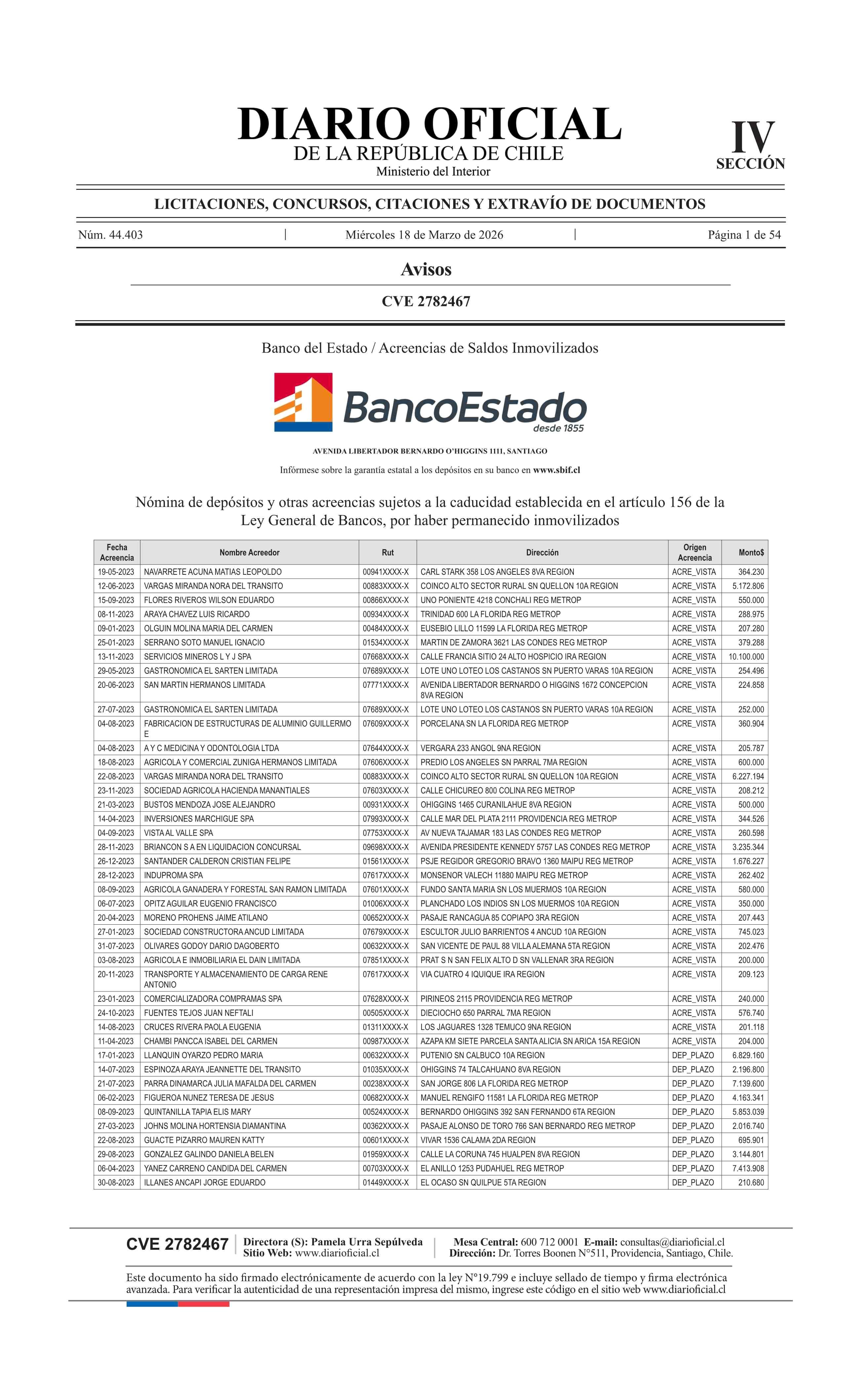 DIARIO OFICIAL
DE LA REPÚBLICA DE CHILE
Ministerio del Interior

IV
SECCIÓN

LICITACIONES, CONCURSOS, CITACIONES Y EXTRAVÍO DE DOCUMENTOS

Núm. 44.403 | Miércoles 18 de Marzo de 2026 | Página 1 de 54

Avisos

CVE 2782467

Banco del Estado / Acreencias de Saldos Inmovilizados

BancoEstado
desde 1855

AVENIDA LIBERTADOR BERNARDO O'HIGGINS 1111, SANTIAGO

Infórmese sobre la garantía estatal a los depósitos en su banco en www.sbif.cl

Nómina de depósitos y otras acreencias sujetos a la caducidad establecida en el artículo 156 de la Ley General de Bancos, por haber permanecido inmovilizados

| Fecha Acreencia | Nombre Acreedor | Rut | Dirección | Origen Acreencia | Monto$ |
|---|---|---|---|---|---|
| 19-05-2023 | NAVARRETE ACUNA MATIAS LEOPOLDO | 00941XXXX-X | CARL STARK 358 LOS ANGELES 8VA REGION | ACRE_VISTA | 364.230 |
| 12-06-2023 | VARGAS MIRANDA NORA DEL TRANSITO | 00883XXXX-X | COINCO ALTO SECTOR RURAL SN QUELLON 10A REGION | ACRE_VISTA | 5.172.806 |
| 15-09-2023 | FLORES RIVEROS WILSON EDUARDO | 00866XXXX-X | UNO PONIENTE 4218 CONCHALI REG METROP | ACRE_VISTA | 550.000 |
| 08-11-2023 | ARAYA CHAVEZ LUIS RICARDO | 00934XXXX-X | TRINIDAD 600 LA FLORIDA REG METROP | ACRE_VISTA | 288.975 |
| 09-01-2023 | OLGUIN MOLINA MARIA DEL CARMEN | 00484XXXX-X | EUSEBIO LILLO 11599 LA FLORIDA REG METROP | ACRE_VISTA | 207.280 |
| 25-01-2023 | SERRANO SOTO MANUEL IGNACIO | 01534XXXX-X | MARTIN DE ZAMORA 3621 LAS CONDES REG METROP | ACRE_VISTA | 379.288 |
| 13-11-2023 | SERVICIOS MINEROS L Y J SPA | 07668XXXX-X | CALLE FRANCIA SITIO 24 ALTO HOSPICIO IRA REGION | ACRE_VISTA | 10.100.000 |
| 29-05-2023 | GASTRONOMICA EL SARTEN LIMITADA | 07689XXXX-X | LOTE UNO LOTEO LOS CASTANOS SN PUERTO VARAS 10A REGION | ACRE_VISTA | 254.496 |
| 20-06-2023 | SAN MARTIN HERMANOS LIMITADA | 07771XXXX-X | AVENIDA LIBERTADOR BERNARDO O HIGGINS 1672 CONCEPCION 8VA REGION | ACRE_VISTA | 224.858 |
| 27-07-2023 | GASTRONOMICA EL SARTEN LIMITADA | 07689XXXX-X | LOTE UNO LOTEO LOS CASTANOS SN PUERTO VARAS 10A REGION | ACRE_VISTA | 252.000 |
| 04-08-2023 | FABRICACION DE ESTRUCTURAS DE ALUMINIO GUILLERMO E | 07609XXXX-X | PORCELANA SN LA FLORIDA REG METROP | ACRE_VISTA | 360.904 |
| 04-08-2023 | A Y C MEDICINA Y ODONTOLOGIA LTDA | 07644XXXX-X | VERGARA 233 ANGOL 9NA REGION | ACRE_VISTA | 205.787 |
| 18-08-2023 | AGRICOLA Y COMERCIAL ZUNIGA HERMANOS LIMITADA | 07606XXXX-X | PREDIO LOS ANGELES SN PARRAL 7MA REGION | ACRE_VISTA | 600.000 |
| 22-08-2023 | VARGAS MIRANDA NORA DEL TRANSITO | 00883XXXX-X | COINCO ALTO SECTOR RURAL SN QUELLON 10A REGION | ACRE_VISTA | 6.227.194 |
| 23-11-2023 | SOCIEDAD AGRICOLA HACIENDA MANANTIALES | 07603XXXX-X | CALLE CHICUREO 800 COLINA REG METROP | ACRE_VISTA | 208.212 |
| 21-03-2023 | BUSTOS MENDOZA JOSE ALEJANDRO | 00931XXXX-X | OHIGGINS 1465 CURANILAHUE 8VA REGION | ACRE_VISTA | 500.000 |
| 14-04-2023 | INVERSIONES MARCHIGUE SPA | 07993XXXX-X | CALLE MAR DEL PLATA 2111 PROVIDENCIA REG METROP | ACRE_VISTA | 344.526 |
| 04-09-2023 | VISTA AL VALLE SPA | 07753XXXX-X | AV NUEVA TAJAMAR 183 LAS CONDES REG METROP | ACRE_VISTA | 260.598 |
| 28-11-2023 | BRIANCON S A EN LIQUIDACION CONCURSAL | 09698XXXX-X | AVENIDA PRESIDENTE KENNEDY 5757 LAS CONDES REG METROP | ACRE_VISTA | 3.235.344 |
| 26-12-2023 | SANTANDER CALDERON CRISTIAN FELIPE | 01561XXXX-X | PSJE REGIDOR GREGORIO BRAVO 1360 MAIPU REG METROP | ACRE_VISTA | 1.676.227 |
| 28-12-2023 | INDUPROMA SPA | 07617XXXX-X | MONSENOR VALECH 11880 MAIPU REG METROP | ACRE_VISTA | 262.402 |
| 08-09-2023 | AGRICOLA GANADERA Y FORESTAL SAN RAMON LIMITADA | 07601XXXX-X | FUNDO SANTA MARIA SN LOS MUERMOS 10A REGION | ACRE_VISTA | 580.000 |
| 06-07-2023 | OPITZ AGUILAR EUGENIO FRANCISCO | 01006XXXX-X | PLANCHADO LOS INDIOS SN LOS MUERMOS 10A REGION | ACRE_VISTA | 350.000 |
| 20-04-2023 | MORENO PROHENS JAIME ATILANO | 00652XXXX-X | PASAJE RANCAGUA 85 COPIAPO 3RA REGION | ACRE_VISTA | 207.443 |
| 27-01-2023 | SOCIEDAD CONSTRUCTORA ANCUD LIMITADA | 07679XXXX-X | ESCULTOR JULIO BARRIENTOS 4 ANCUD 10A REGION | ACRE_VISTA | 745.023 |
| 31-07-2023 | OLIVARES GODOY DARIO DAGOBERTO | 00632XXXX-X | SAN VICENTE DE PAUL 88 VILLA ALEMANA 5TA REGION | ACRE_VISTA | 202.476 |
| 03-08-2023 | AGRICOLA E INMOBILIARIA EL DAIN LIMITADA | 07851XXXX-X | PRAT S N SAN FELIX ALTO D SN VALLENAR 3RA REGION | ACRE_VISTA | 200.000 |
| 20-11-2023 | TRANSPORTE Y ALMACENAMIENTO DE CARGA RENE ANTONIO | 07617XXXX-X | VIA CUATRO 4 IQUIQUE IRA REGION | ACRE_VISTA | 209.123 |
| 23-01-2023 | COMERCIALIZADORA COMPRAMAS SPA | 07628XXXX-X | PIRINEOS 2115 PROVIDENCIA REG METROP | ACRE_VISTA | 240.000 |
| 24-10-2023 | FUENTES TEJOS JUAN NEFTALI | 00505XXXX-X | DIECIOCHO 650 PARRAL 7MA REGION | ACRE_VISTA | 576.740 |
| 14-08-2023 | CRUCES RIVERA PAOLA EUGENIA | 01311XXXX-X | LOS JAGUARES 1328 TEMUCO 9NA REGION | ACRE_VISTA | 201.118 |
| 11-04-2023 | CHAMBI PANCCA ISABEL DEL CARMEN | 00987XXXX-X | AZAPA KM SIETE PARCELA SANTA ALICIA SN ARICA 15A REGION | ACRE_VISTA | 204.000 |
| 17-01-2023 | LLANQUIN OYARZO PEDRO MARIA | 00632XXXX-X | PUTENIO SN CALBUCO 10A REGION | DEP_PLAZO | 6.829.160 |
| 14-07-2023 | ESPINOZA ARAYA JEANNETTE DEL TRANSITO | 01035XXXX-X | OHIGGINS 74 TALCAHUANO 8VA REGION | DEP_PLAZO | 2.196.800 |
| 21-07-2023 | PARRA DINAMARCA JULIA MAFALDA DEL CARMEN | 00238XXXX-X | SAN JORGE 806 LA FLORIDA REG METROP | DEP_PLAZO | 7.139.600 |
| 06-02-2023 | FIGUEROA NUNEZ TERESA DE JESUS | 00682XXXX-X | MANUEL RENGIFO 11581 LA FLORIDA REG METROP | DEP_PLAZO | 4.163.341 |
| 08-09-2023 | QUINTANILLA TAPIA ELIS MARY | 00524XXXX-X | BERNARDO OHIGGINS 392 SAN FERNANDO 6TA REGION | DEP_PLAZO | 5.853.039 |
| 27-03-2023 | JOHNS MOLINA HORTENSIA DIAMANTINA | 00362XXXX-X | PASAJE ALONSO DE TORO 766 SAN BERNARDO REG METROP | DEP_PLAZO | 2.016.740 |
| 22-08-2023 | GUACTE PIZARRO MAUREN KATTY | 00601XXXX-X | VIVAR 1536 CALAMA 2DA REGION | DEP_PLAZO | 695.901 |
| 29-08-2023 | GONZALEZ GALINDO DANIELA BELEN | 01959XXXX-X | CALLE LA CORUNA 745 HUALPEN 8VA REGION | DEP_PLAZO | 3.144.801 |
| 06-04-2023 | YANEZ CARRENO CANDIDA DEL CARMEN | 00703XXXX-X | EL ANILLO 1253 PUDAHUEL REG METROP | DEP_PLAZO | 7.413.908 |
| 30-08-2023 | ILLANES ANCAPI JORGE EDUARDO | 01449XXXX-X | EL OCASO SN QUILPUE 5TA REGION | DEP_PLAZO | 210.680 |

CVE 2782467 | Directora (S): Pamela Urra Sepúlveda
Sitio Web: www.diarioficial.cl | Mesa Central: 600 712 0001 E-mail: consultas@diarioficial.cl
Dirección: Dr. Torres Boonen N°511, Providencia, Santiago, Chile.

Este documento ha sido firmado electrónicamente de acuerdo con la ley N°19.799 e incluye sellado de tiempo y firma electrónica avanzada. Para verificar la autenticidad de una representación impresa del mismo, ingrese este código en el sitio web www.diarioficial.cl